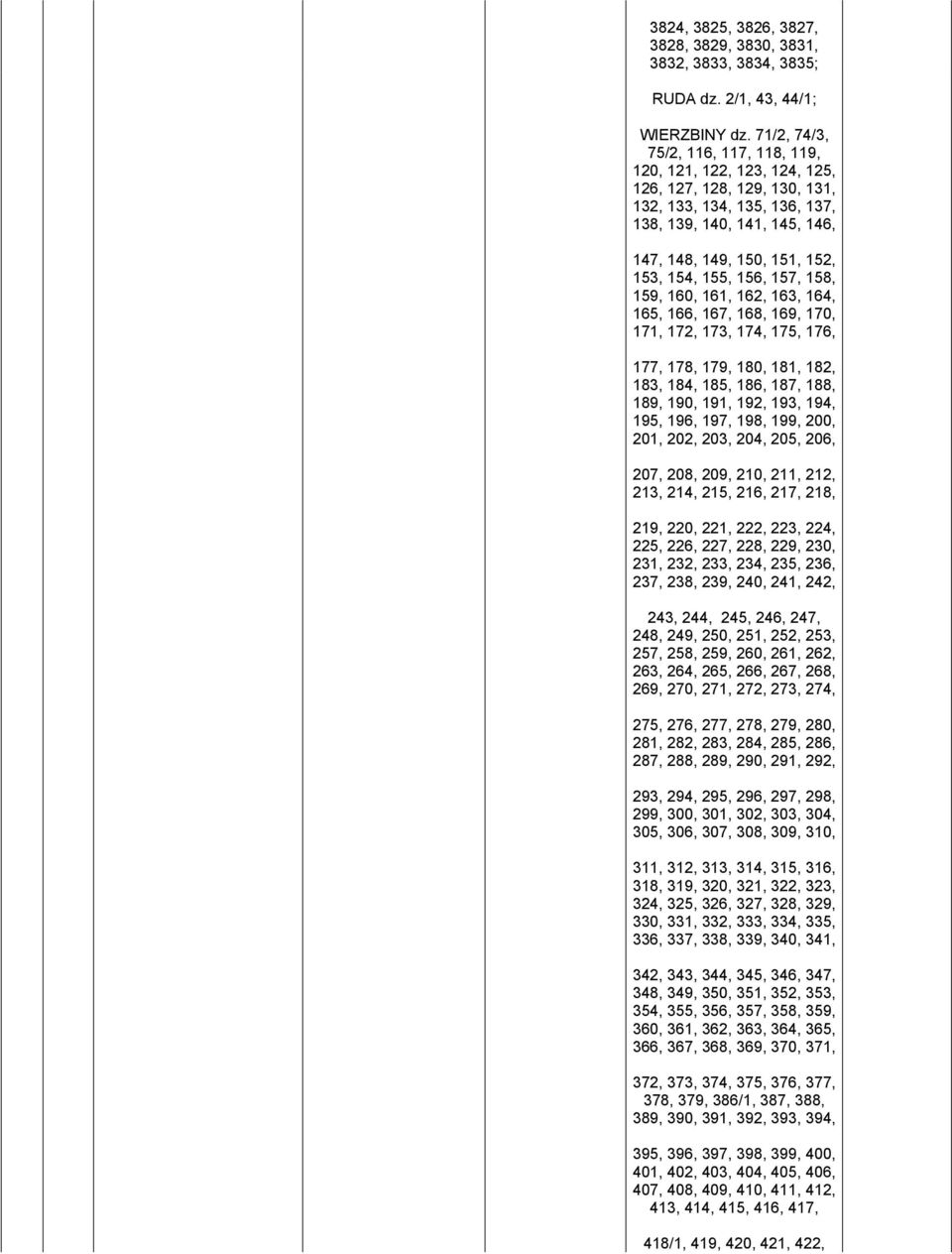 3824, 3825, 3826, 3827, 3828, 3829, 3830, 3831, 3832, 3833, 3834, 3835;

RUDA dz. 2/1, 43, 44/1;

WIERZBINY dz. 71/2, 74/3, 75/2, 116, 117, 118, 119, 120, 121, 122, 123, 124, 125, 126, 127, 128, 129, 130, 131, 132, 133, 134, 135, 136, 137, 138, 139, 140, 141, 145, 146,

147, 148, 149, 150, 151, 152, 153, 154, 155, 156, 157, 158, 159, 160, 161, 162, 163, 164, 165, 166, 167, 168, 169, 170, 171, 172, 173, 174, 175, 176,

177, 178, 179, 180, 181, 182, 183, 184, 185, 186, 187, 188, 189, 190, 191, 192, 193, 194, 195, 196, 197, 198, 199, 200, 201, 202, 203, 204, 205, 206,

207, 208, 209, 210, 211, 212, 213, 214, 215, 216, 217, 218,

219, 220, 221, 222, 223, 224, 225, 226, 227, 228, 229, 230, 231, 232, 233, 234, 235, 236, 237, 238, 239, 240, 241, 242,

243, 244, 245, 246, 247, 248, 249, 250, 251, 252, 253, 257, 258, 259, 260, 261, 262, 263, 264, 265, 266, 267, 268, 269, 270, 271, 272, 273, 274,

275, 276, 277, 278, 279, 280, 281, 282, 283, 284, 285, 286, 287, 288, 289, 290, 291, 292,

293, 294, 295, 296, 297, 298, 299, 300, 301, 302, 303, 304, 305, 306, 307, 308, 309, 310,

311, 312, 313, 314, 315, 316, 318, 319, 320, 321, 322, 323, 324, 325, 326, 327, 328, 329, 330, 331, 332, 333, 334, 335, 336, 337, 338, 339, 340, 341,

342, 343, 344, 345, 346, 347, 348, 349, 350, 351, 352, 353, 354, 355, 356, 357, 358, 359, 360, 361, 362, 363, 364, 365, 366, 367, 368, 369, 370, 371,

372, 373, 374, 375, 376, 377, 378, 379, 386/1, 387, 388, 389, 390, 391, 392, 393, 394,

395, 396, 397, 398, 399, 400, 401, 402, 403, 404, 405, 406, 407, 408, 409, 410, 411, 412, 413, 414, 415, 416, 417,

418/1, 419, 420, 421, 422,